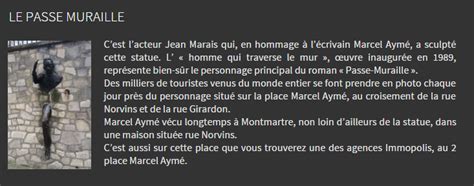 LE PASSE MURAILLE

C'est l'acteur Jean Marais qui, en hommage à l'écrivain Marcel Aymé, a sculpté cette statue. L' « homme qui traverse le mur », œuvre inaugurée en 1989, représente bien-sûr le personnage principal du roman « Passe-Muraille ».
Des milliers de touristes venus du monde entier se font prendre en photo chaque jour près du personnage situé sur la place Marcel Aymé, au croisement de la rue Norvins et de la rue Girardon.
Marcel Aymé vécu longtemps à Montmartre, non loin d'ailleurs de la statue, dans une maison située rue Norvins.
C'est aussi sur cette place que vous trouverez une des agences Immopolis, au 2 place Marcel Aymé.